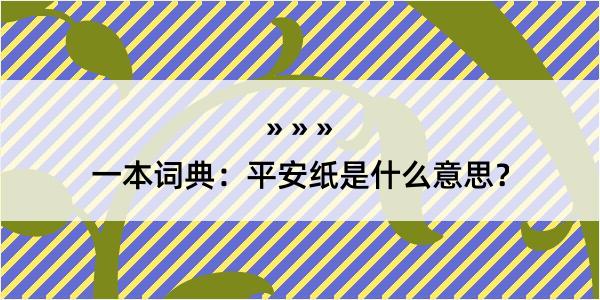 » » »

一本词典：平安纸是什么意思？